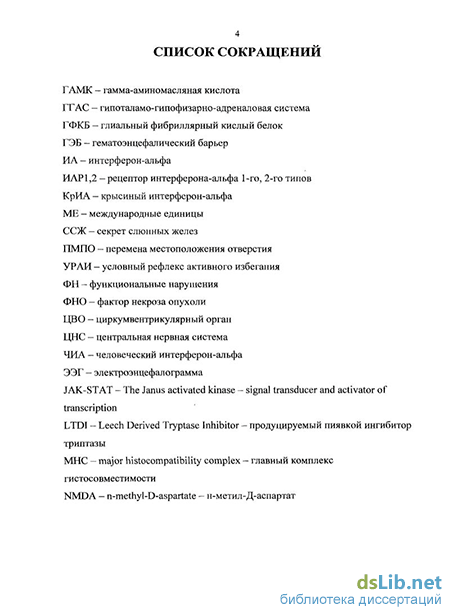 4

СПИСОК СОКРАЩЕНИЙ

ГАМК – гамма-аминомасляная кислота

ГГАС – гипоталамо-гипофизарно-адреналовая система

ГФКБ – глиальный фибриллярный кислый белок

ГЭБ – гематоэнцефалический барьер

ИА – интерферон-альфа

ИАР1,2 – рецептор интерферона-альфа 1-го, 2-го типов

КрИА – крысиный интерферон-альфа

МЕ – международные единицы

ССЖ – секрет слюнных желез

ПМПО – перемена местоположения отверстия

УРАИ – условный рефлекс активного избегания

ФН – функциональные нарушения

ФНО – фактор некроза опухоли

ЦВО – циркумвентрикулярный орган

ЦНС – центральная нервная система

ЧИА – человеческий интерферон-альфа

ЭЭГ – электроэнцефалограмма

JAK-STAT – The Janus activated kinase – signal transducer and activator of transcription

LTDI – Leech Derived Tryptase Inhibitor – продуцируемый пиявкой ингибитор триптазы

MHC – major histocompatibility complex – главный комплекс гистосовместимости

NMDA – n-methyl-D-aspartate – н-метил-Д-аспартат

dsLib.net
библиотека диссертаций